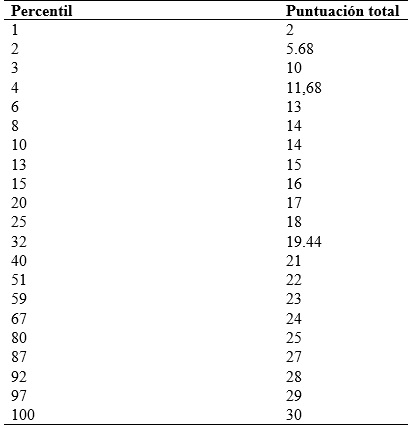 | Percentil | Puntuación total |
|---|---|
| 1 | 2 |
| 2 | 5.68 |
| 3 | 10 |
| 4 | 11,68 |
| 6 | 13 |
| 8 | 14 |
| 10 | 14 |
| 13 | 15 |
| 15 | 16 |
| 20 | 17 |
| 25 | 18 |
| 32 | 19.44 |
| 40 | 21 |
| 51 | 22 |
| 59 | 23 |
| 67 | 24 |
| 80 | 25 |
| 87 | 27 |
| 92 | 28 |
| 97 | 29 |
| 100 | 30 |